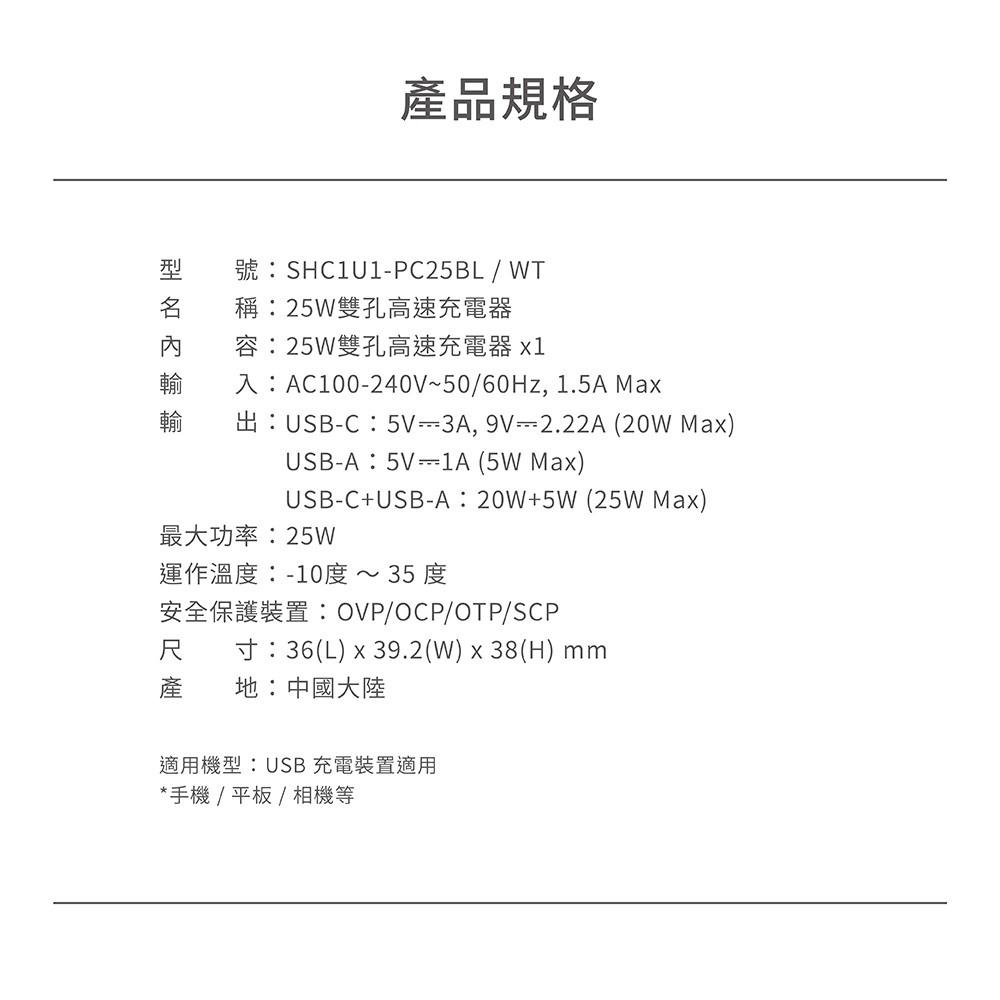 產品規格

型　　號：SHC1U1-PC25BL / WT
名　　稱：25W雙孔高速充電器
內　　容：25W雙孔高速充電器 x1
輸　　入：AC100-240V~50/60Hz, 1.5A Max
輸　　出：USB-C：5V⎓3A, 9V⎓2.22A (20W Max)
USB-A：5V⎓1A (5W Max)
USB-C+USB-A：20W+5W (25W Max)
最大功率：25W
運作溫度：-10度 ～ 35 度
安全保護裝置：OVP/OCP/OTP/SCP
尺　　寸：36(L) x 39.2(W) x 38(H) mm
產　　地：中國大陸

適用機型：USB 充電裝置適用
*手機 / 平板 / 相機等